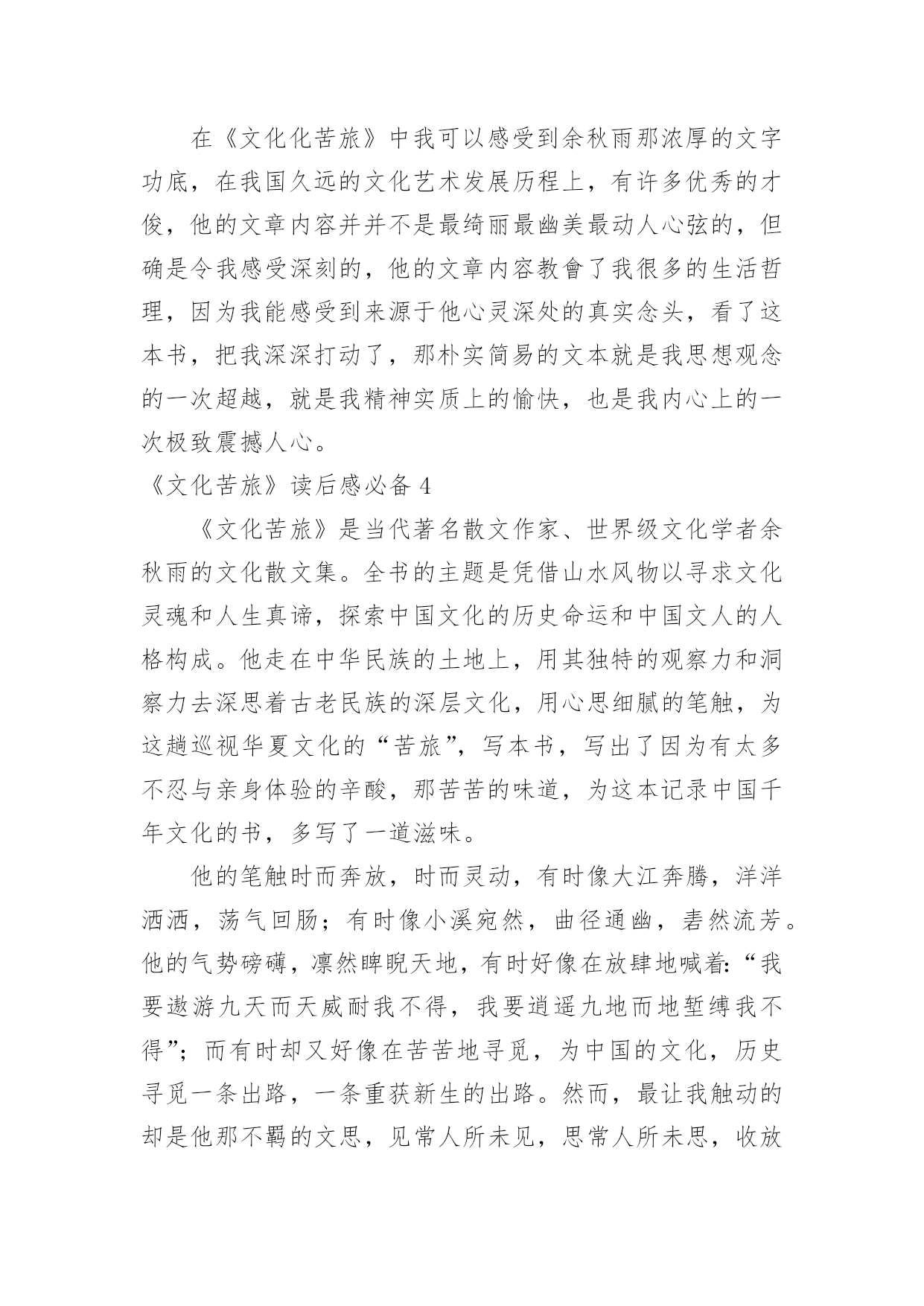 在《文化化苦旅》中我可以感受到余秋雨那浓厚的文字功底，在我国久远的文化艺术发展历程上，有许多优秀的才俊，他的文章内容并并不是最绮丽最幽美最动人心弦的，但确是令我感受深刻的，他的文章内容教會了我很多的生活哲理，因为我能感受到来源于他心灵深处的真实念头，看了这本书，把我深深打动了，那朴实简易的文本就是我思想观念的一次超越，就是我精神实质上的愉快，也是我内心上的一次极致震撼人心。

《文化苦旅》读后感必备 4

《文化苦旅》是当代著名散文作家、世界级文化学者余秋雨的文化散文集。全书的主题是凭借山水风物以寻求文化灵魂和人生真谛，探索中国文化的历史命运和中国文人的人格构成。他走在中华民族的土地上，用其独特的观察力和洞察力去深思着古老民族的深层文化，用心思细腻的笔触，为这趟巡视华夏文化的“苦旅”，写本书，写出了因为有太多不忍与亲身体验的辛酸，那苦苦的味道，为这本记录中国千年文化的书，多写了一道滋味。

他的笔触时而奔放，时而灵动，有时像大江奔腾，洋洋洒洒，荡气回肠；有时像小溪宛然，曲径通幽，砉然流芳。他的气势磅礴，凛然睥睨天地，有时好像在放肆地喊着：“我要遨游九天而天威耐我不得，我要逍遥九地而地堑缚我不得”；而有时却又好像在苦苦地寻觅，为中国的文化，历史寻觅一条出路，一条重获新生的出路。然而，最让我触动的却是他那不羁的文思，见常人所未见，思常人所未思，收放